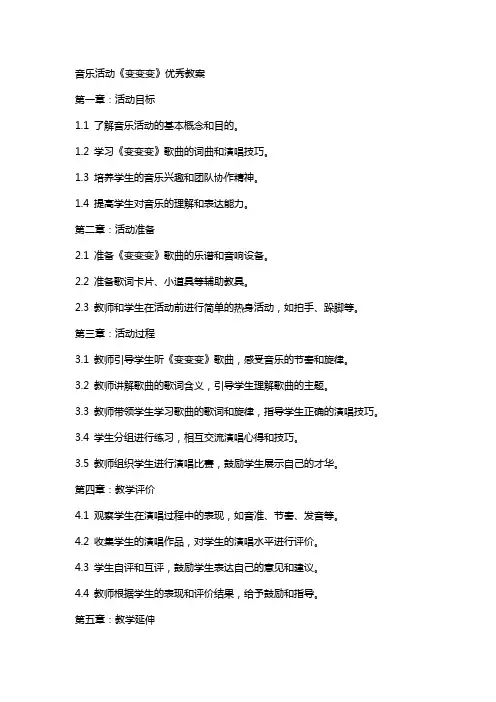 音乐活动《变变变》优秀教案

第一章：活动目标

1.1 了解音乐活动的基本概念和目的。

1.2 学习《变变变》歌曲的词曲和演唱技巧。

1.3 培养学生的音乐兴趣和团队协作精神。

1.4 提高学生对音乐的理解和表达能力。

第二章：活动准备

2.1 准备《变变变》歌曲的乐谱和音响设备。

2.2 准备歌词卡片、小道具等辅助教具。

2.3 教师和学生在活动前进行简单的热身活动，如拍手、跺脚等。

第三章：活动过程

3.1 教师引导学生听《变变变》歌曲，感受音乐的节奏和旋律。

3.2 教师讲解歌曲的歌词含义，引导学生理解歌曲的主题。

3.3 教师带领学生学习歌曲的歌词和旋律，指导学生正确的演唱技巧。

3.4 学生分组进行练习，相互交流演唱心得和技巧。

3.5 教师组织学生进行演唱比赛，鼓励学生展示自己的才华。

第四章：教学评价

4.1 观察学生在演唱过程中的表现，如音准、节奏、发音等。

4.2 收集学生的演唱作品，对学生的演唱水平进行评价。

4.3 学生自评和互评，鼓励学生表达自己的意见和建议。

4.4 教师根据学生的表现和评价结果，给予鼓励和指导。

第五章：教学延伸